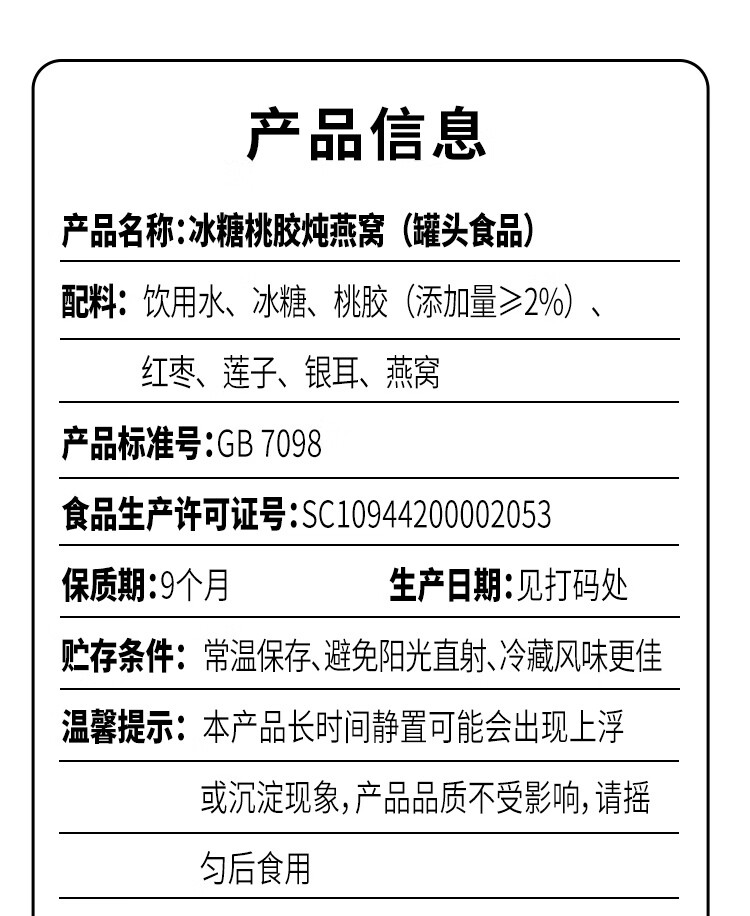 产品信息

产品名称:冰糖桃胶炖燕窝（罐头食品）

配料：饮用水、冰糖、桃胶（添加量≥2%）、红枣、莲子、银耳、燕窝

产品标准号:GB 7098

食品生产许可证号:SC10944200002053

保质期:9个月 生产日期:见打码处

贮存条件：常温保存、避免阳光直射、冷藏风味更佳

温馨提示：本产品长时间静置可能会出现上浮或沉淀现象，产品品质不受影响，请摇匀后食用